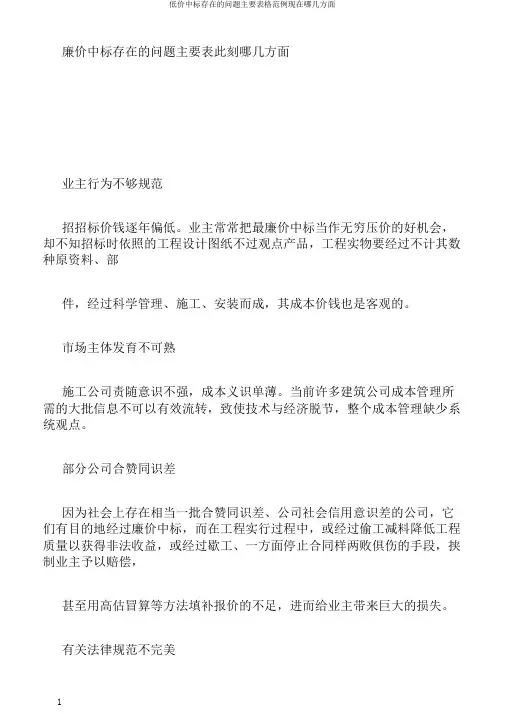 低价中标存在的问题主要表格范例现在哪几方面

廉价中标存在的问题主要表此刻哪几方面

业主行为不够规范

招招标价钱逐年偏低。业主常常把最廉价中标当作无穷压价的好机会，却不知招标时依照的工程设计图纸不过观点产品，工程实物要经过不计其数种原资料、部

件，经过科学管理、施工、安装而成，其成本价钱也是客观的。

市场主体发育不可熟

施工公司责随意识不强，成本义识单薄。当前许多建筑公司成本管理所需的大批信息不可以有效流转，致使技术与经济脱节，整个成本管理缺少系统观点。

部分公司合赞同识差

因为社会上存在相当一批合赞同识差、公司社会信用意识差的公司，它们有目的地经过廉价中标，而在工程实行过程中，或经过偷工减料降低工程质量以获得非法收益，或经过歇工、一方面停止合同样两败俱伤的手段，挟制业主予以赔偿，

甚至用高估冒算等方法填补报价的不足，进而给业主带来巨大的损失。

有关法律规范不完美

1